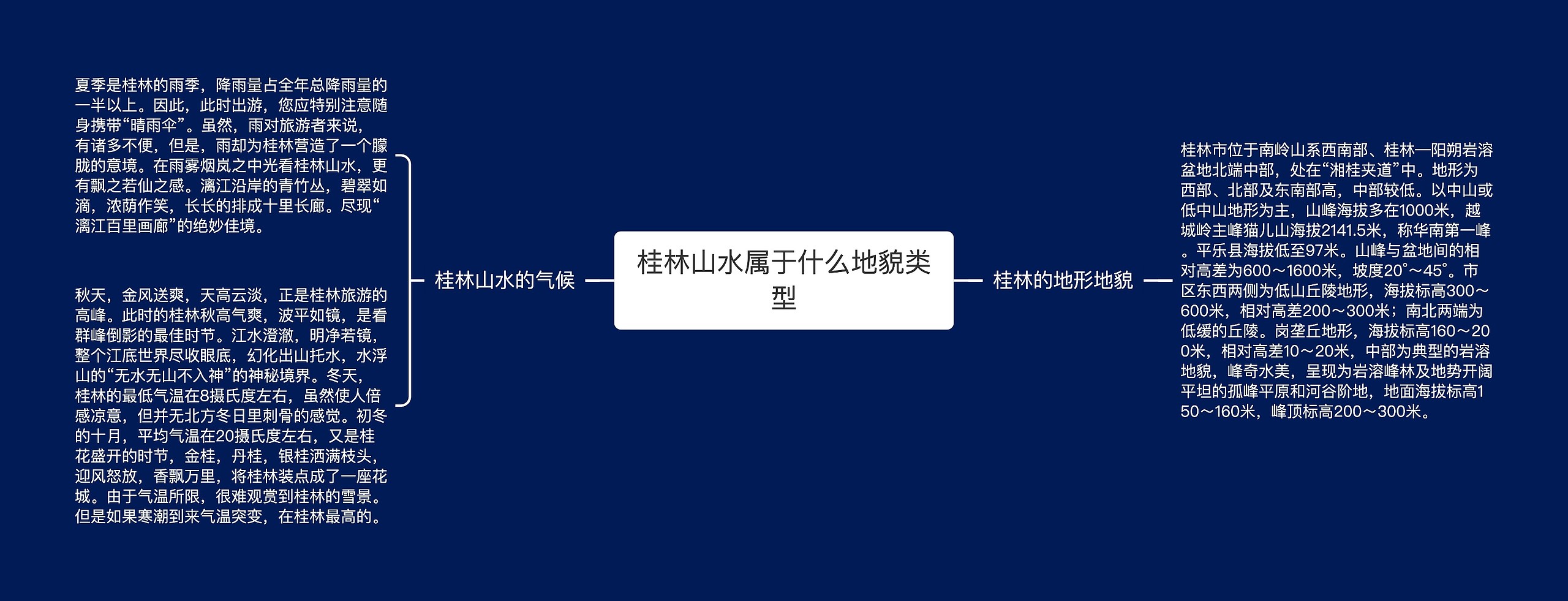 夏季是桂林的雨季，降雨量占全年总降雨量的一半以上。因此，此时出游，您应特别注意随身携带“晴雨伞”。虽然，雨对旅游者来说，有诸多不便，但是，雨却为桂林营造了一个朦胧的意境。在雨雾烟岚之中光看桂林山水，更有飘之若仙之感。漓江沿岸的青竹丛，碧翠如滴，浓荫作笑，长长的排成十里长廊。尽现“漓江百里画廊”的绝妙佳境。

秋天，金风送爽，天高云淡，正是桂林旅游的高峰。此时的桂林秋高气爽，波平如镜，是看群峰倒影的最佳时节。江水澄澈，明净若镜，整个江底世界尽收眼底，幻化出山托水，水浮山的“无水无山不入神”的神秘境界。冬天，桂林的最低气温在8摄氏度左右，虽然使人倍感凉意，但并无北方冬日里刺骨的感觉。初冬的十月，平均气温在20摄氏度左右，又是桂花盛开的时节，金桂，丹桂，银桂洒满枝头，迎风怒放，香飘万里，将桂林装点成了一座花城。由于气温所限，很难观赏到桂林的雪景。但是如果寒潮到来气温突变，在桂林最高的。

桂林山水的气候

桂林山水属于什么地貌类型

桂林的地形地貌

桂林市位于南岭山系西南部、桂林—阳朔岩溶盆地北端中部，处在“湘桂夹道”中。地形为西部、北部及东南部高，中部较低。以中山或低中山地形为主，山峰海拔多在1000米，越城岭主峰猫儿山海拔2141.5米，称华南第一峰。平乐县海拔低至97米。山峰与盆地间的相对高差为600～1600米，坡度20°～45°。市区东西两侧为低山丘陵地形，海拔标高300～600米，相对高差200～300米；南北两端为低缓的丘陵。岗垄丘地形，海拔标高160～200米，相对高差10～20米，中部为典型的岩溶地貌，峰奇水美，呈现为岩溶峰林及地势开阔平坦的孤峰平原和河谷阶地，地面海拔标高150～160米，峰顶标高200～300米。